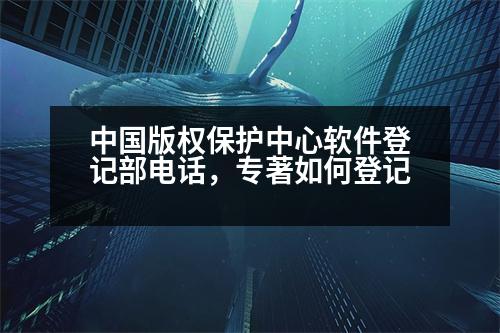 中国版权保护中心软件登记部电话，专著如何登记